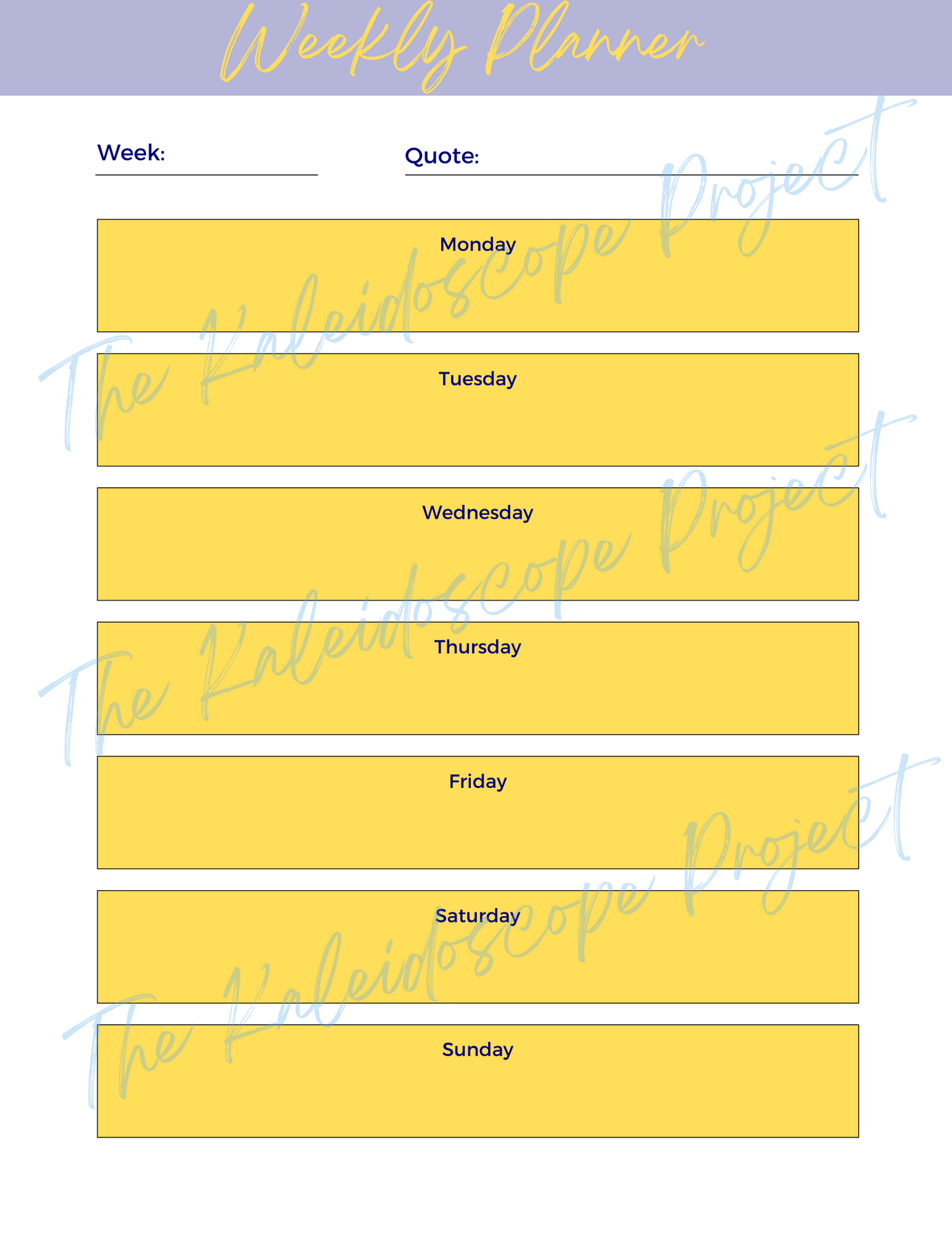 Weekly Planner

Week:

Quote:

Monday

Tuesday

Wednesday

Thursday

Friday

Saturday

Sunday

The Kaleidoscope Project

The Kaleidoscope Project

The Kaleidoscope Project